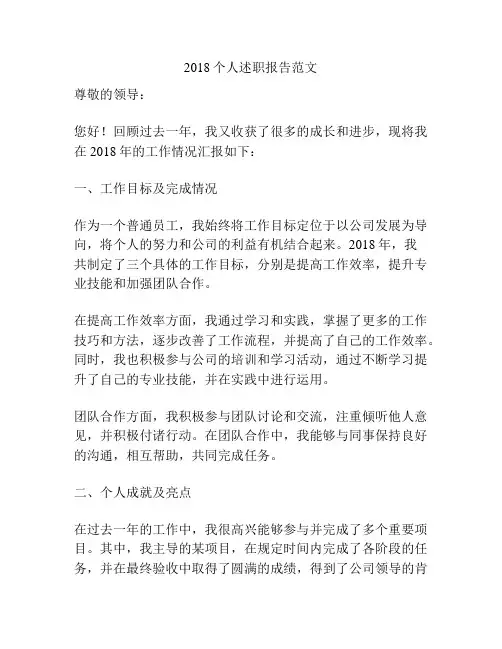 2018 个人述职报告范文

尊敬的领导：

您好！回顾过去一年，我又收获了很多的成长和进步，现将我在 2018 年的工作情况汇报如下：

一、工作目标及完成情况

作为一个普通员工，我始终将工作目标定位于以公司发展为导向，将个人的努力和公司的利益有机结合起来。2018 年，我共制定了三个具体的工作目标，分别是提高工作效率，提升专业技能和加强团队合作。

在提高工作效率方面，我通过学习和实践，掌握了更多的工作技巧和方法，逐步改善了工作流程，并提高了自己的工作效率。同时，我也积极参与公司的培训和学习活动，通过不断学习提升了自己的专业技能，并在实践中进行运用。

团队合作方面，我积极参与团队讨论和交流，注重倾听他人意见，并积极付诸行动。在团队合作中，我能够与同事保持良好的沟通，相互帮助，共同完成任务。

二、个人成就及亮点

在过去一年的工作中，我很高兴能够参与并完成了多个重要项目。其中，我主导的某项目，在规定时间内完成了各阶段的任务，并在最终验收中取得了圆满的成绩，得到了公司领导的肯